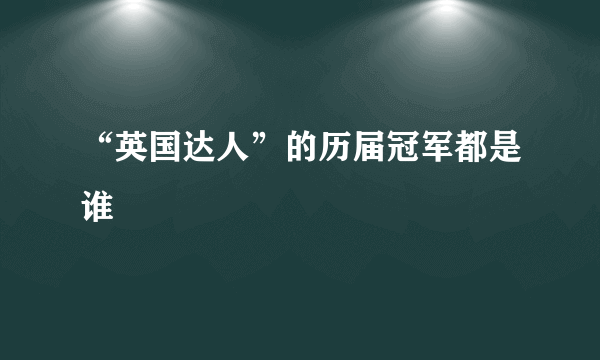 “英国达人”的历届冠军都是谁